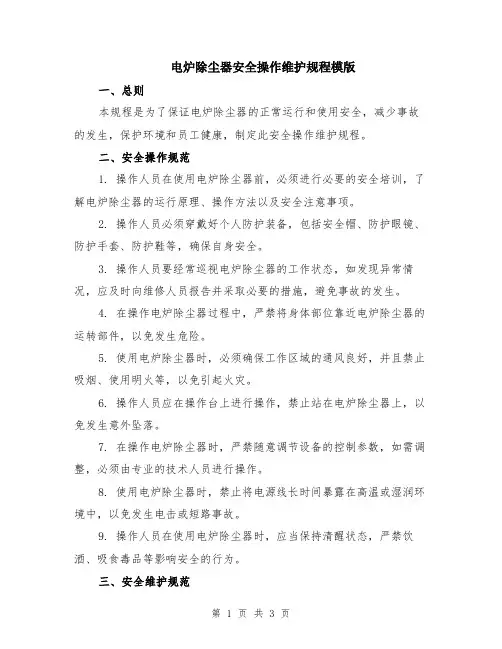 电炉除尘器安全操作维护规程模版

一、总则

本规程是为了保证电炉除尘器的正常运行和使用安全，减少事故的发生，保护环境和员工健康，制定此安全操作维护规程。

二、安全操作规范

1. 操作人员在使用电炉除尘器前，必须进行必要的安全培训，了解电炉除尘器的运行原理、操作方法以及安全注意事项。

2. 操作人员必须穿戴好个人防护装备，包括安全帽、防护眼镜、防护手套、防护鞋等，确保自身安全。

3. 操作人员要经常巡视电炉除尘器的工作状态，如发现异常情况，应及时向维修人员报告并采取必要的措施，避免事故的发生。

4. 在操作电炉除尘器过程中，严禁将身体部位靠近电炉除尘器的运转部件，以免发生危险。

5. 使用电炉除尘器时，必须确保工作区域的通风良好，并且禁止吸烟、使用明火等，以免引起火灾。

6. 操作人员应在操作台上进行操作，禁止站在电炉除尘器上，以免发生意外坠落。

7. 在操作电炉除尘器时，严禁随意调节设备的控制参数，如需调整，必须由专业的技术人员进行操作。

8. 使用电炉除尘器时，禁止将电源线长时间暴露在高温或湿润环境中，以免发生电击或短路事故。

9. 操作人员在使用电炉除尘器时，应当保持清醒状态，严禁饮酒、吸食毒品等影响安全的行为。

三、安全维护规范

第 1 页 共 3 页